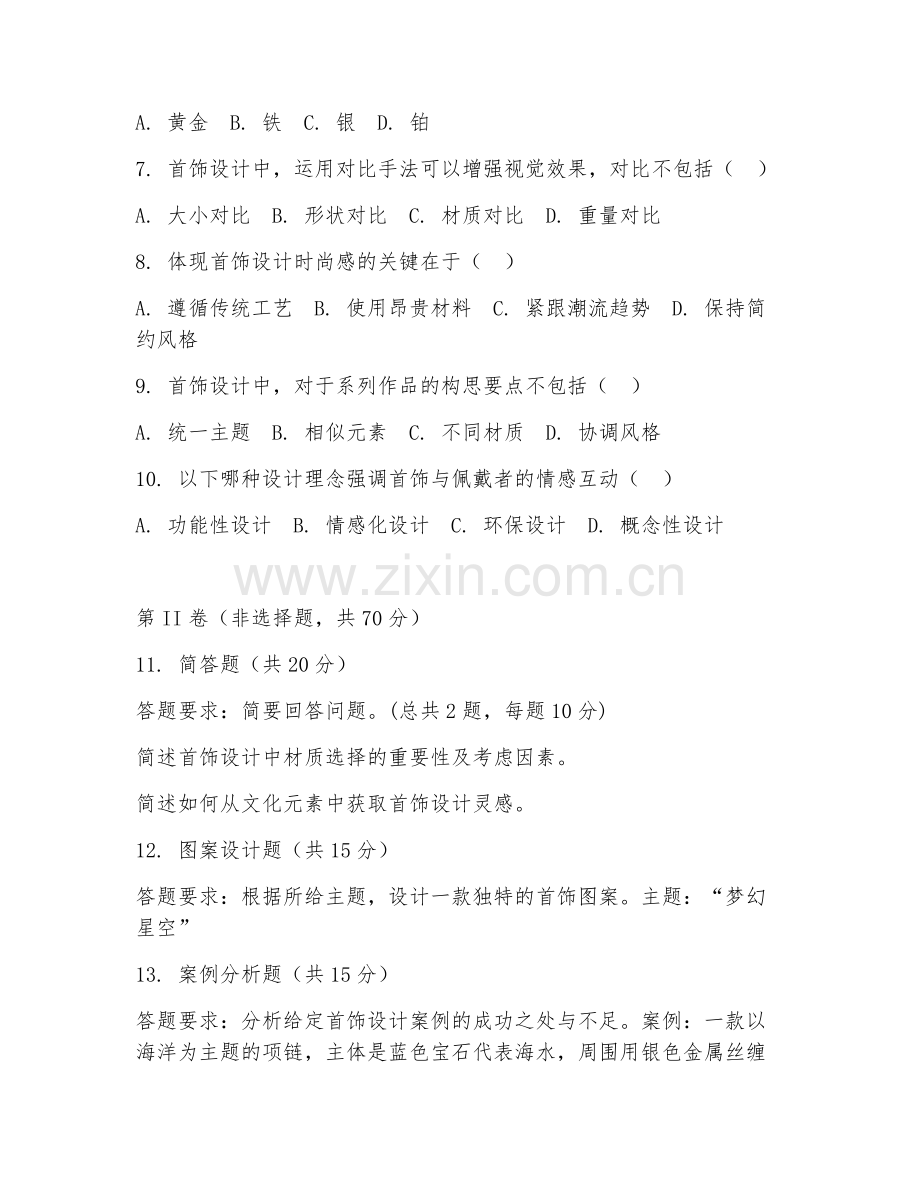 A. 黄金 B. 铁 C. 银 D. 铂

7. 首饰设计中，运用对比手法可以增强视觉效果，对比不包括（ ）

A. 大小对比 B. 形状对比 C. 材质对比 D. 重量对比

8. 体现首饰设计时尚感的关键在于（ ）

A. 遵循传统工艺 B. 使用昂贵材料 C. 紧跟潮流趋势 D. 保持简约风格

9. 首饰设计中，对于系列作品的构思要点不包括（ ）

A. 统一主题 B. 相似元素 C. 不同材质 D. 协调风格

10. 以下哪种设计理念强调首饰与佩戴者的情感互动（ ）

A. 功能性设计 B. 情感化设计 C. 环保设计 D. 概念性设计

www.zixin.com.cn

第II卷（非选择题，共70分）

11. 简答题（共20分）

答题要求：简要回答问题。(总共2题，每题10分)

简述首饰设计中材质选择的重要性及考虑因素。

简述如何从文化元素中获取首饰设计灵感。

12. 图案设计题（共15分）

答题要求：根据所给主题，设计一款独特的首饰图案。主题：“梦幻星空”

13. 案例分析题（共15分）

答题要求：分析给定首饰设计案例的成功之处与不足。案例：一款以海洋为主题的项链，主体是蓝色宝石代表海水，周围用银色金属丝缠